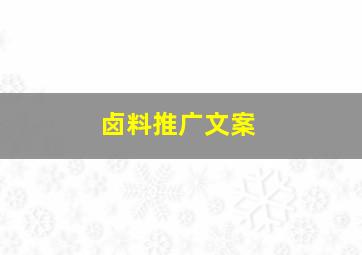 卤料推广文案